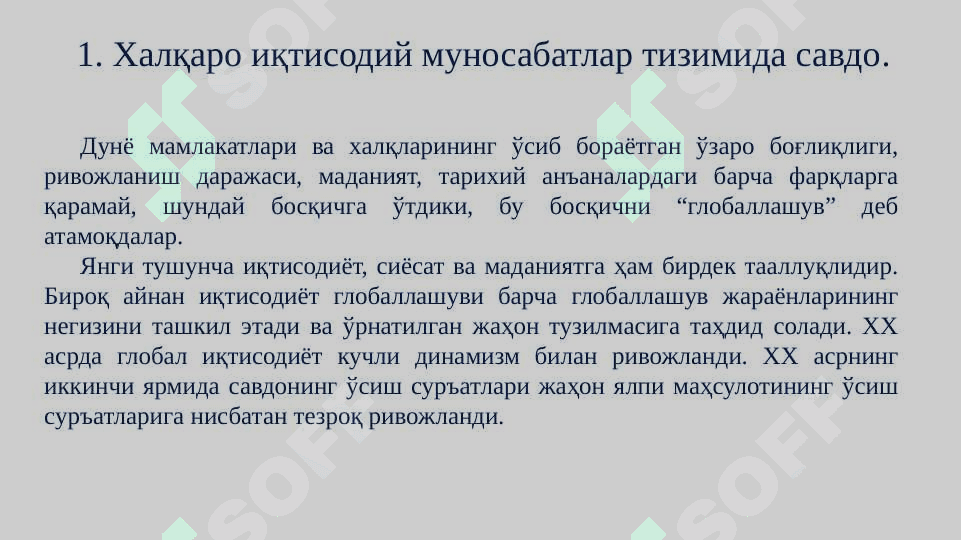 1. Халқаро иқтисодий муносабатлар тизимида савдо.

Дунё мамлакатлари ва халқларининг ўсиб бораётган ўзаро боғлиқлиги, ривожланиш даражаси, маданият, тарихий анъаналардаги барча фарқларга қарамай, шундай босқичга ўтдики, бу босқични "глобаллашув" деб атамоқдалар.

Янги тушунча иқтисодиёт, сиёсат ва маданиятга ҳам бирдек тааллуқлидир. Бироқ айнан иқтисодиёт глобаллашуви барча глобаллашув жараёнларининг негизини ташкил этади ва ўрнатилган жаҳон тузилмасига таҳдид солади. XX асрда глобал иқтисодиёт кучли динамизм билан ривожланди. XX асрнинг иккинчи ярмида савдонинг ўсиш суръатлари жаҳон ялпи маҳсулотининг ўсиш суръатларига нисбатан тезроқ ривожланди.

SOFF